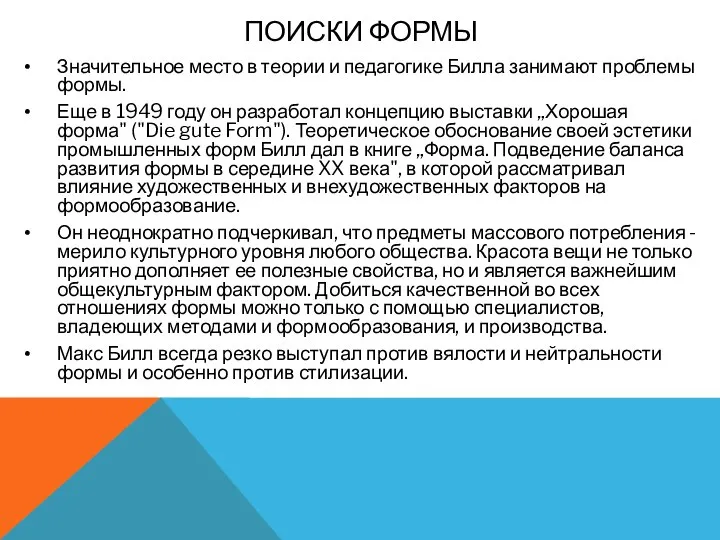 ПОИСКИ ФОРМЫ

• Значительное место в теории и педагогике Билла занимают проблемы формы.

• Еще в 1949 году он разработал концепцию выставки „Хорошая форма" ("Die gute Form"). Теоретическое обоснование своей эстетики промышленных форм Билл дал в книге „Форма. Подведение баланса развития формы в середине XX века", в которой рассматривал влияние художественных и внехудожественных факторов на формообразование.

• Он неоднократно подчеркивал, что предметы массового потребления - мерило культурного уровня любого общества. Красота вещи не только приятно дополняет ее полезные свойства, но и является важнейшим общекультурным фактором. Добиться качественной во всех отношениях формы можно только с помощью специалистов, владеющих методами и формообразования, и производства.

• Макс Билл всегда резко выступал против вялости и нейтральности формы и особенно против стилизации.